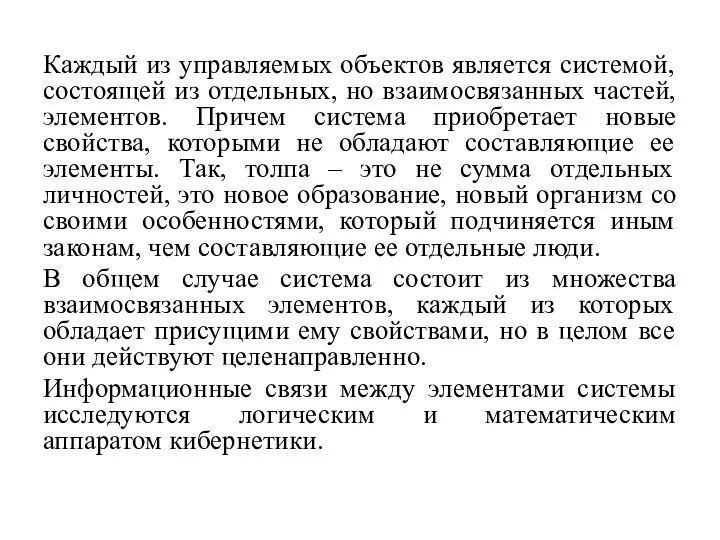 Каждый из управляемых объектов является системой, состоящей из отдельных, но взаимосвязанных частей, элементов. Причем система приобретает новые свойства, которыми не обладают составляющие ее элементы. Так, толпа – это не сумма отдельных личностей, это новое образование, новый организм со своими особенностями, который подчиняется иным законам, чем составляющие ее отдельные люди.

В общем случае система состоит из множества взаимосвязанных элементов, каждый из которых обладает присущими ему свойствами, но в целом все они действуют целенаправленно.

Информационные связи между элементами системы исследуются логическим и математическим аппаратом кибернетики.